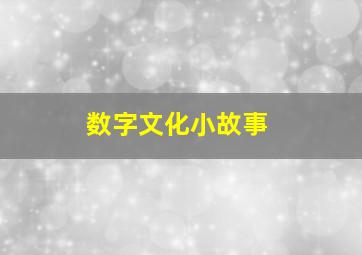 数字文化小故事